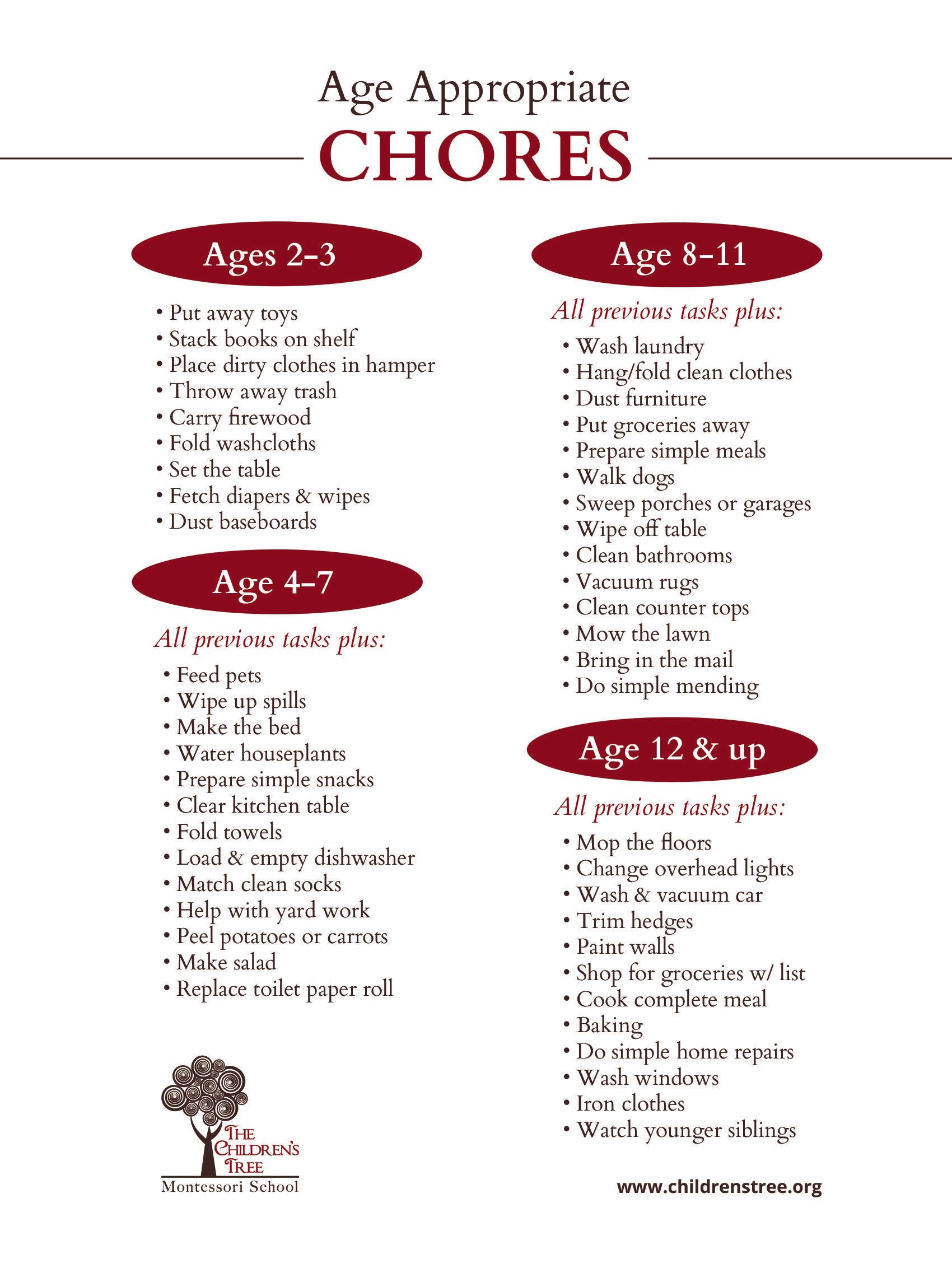 Age Appropriate
CHORES

Ages 2-3

• Put away toys
• Stack books on shelf
• Place dirty clothes in hamper
• Throw away trash
• Carry firewood
• Fold washcloths
• Set the table
• Fetch diapers & wipes
• Dust baseboards

Age 4-7

All previous tasks plus:

• Feed pets
• Wipe up spills
• Make the bed
• Water houseplants
• Prepare simple snacks
• Clear kitchen table
• Fold towels
• Load & empty dishwasher
• Match clean socks
• Help with yard work
• Peel potatoes or carrots
• Make salad
• Replace toilet paper roll

THE CHILDREN'S TREE
Montessori School

Age 8-11

All previous tasks plus:

• Wash laundry
• Hang/fold clean clothes
• Dust furniture
• Put groceries away
• Prepare simple meals
• Walk dogs
• Sweep porches or garages
• Wipe off table
• Clean bathrooms
• Vacuum rugs
• Clean counter tops
• Mow the lawn
• Bring in the mail
• Do simple mending

Age 12 & up

All previous tasks plus:

• Mop the floors
• Change overhead lights
• Wash & vacuum car
• Trim hedges
• Paint walls
• Shop for groceries w/ list
• Cook complete meal
• Baking
• Do simple home repairs
• Wash windows
• Iron clothes
• Watch younger siblings

www.childrenstree.org